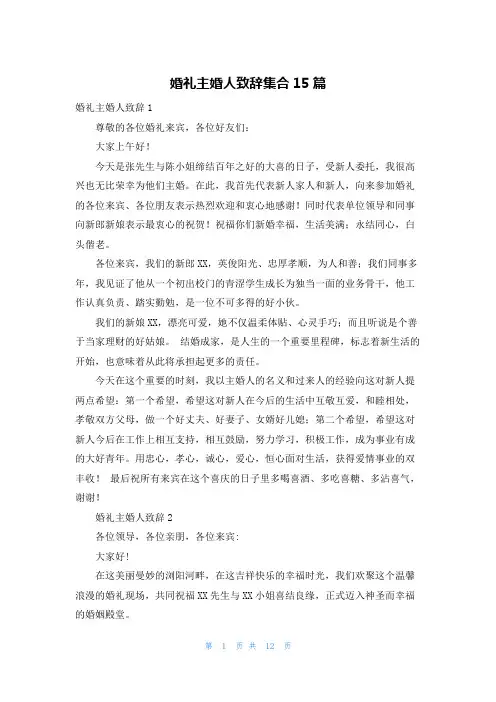 婚礼主婚人致辞集合 15 篇

婚礼主婚人致辞 1

尊敬的各位婚礼来宾，各位好友们：

大家上午好！

今天是张先生与陈小姐缔结百年之好的大喜的日子，受新人委托，我很高兴也无比荣幸为他们主婚。在此，我首先代表新人家人和新人，向来参加婚礼的各位来宾、各位朋友表示热烈欢迎和衷心地感谢！同时代表单位领导和同事向新郎新娘表示最衷心的祝贺！祝福你们新婚幸福，生活美满；永结同心，白头偕老。

各位来宾，我们的新郎 XX，英俊阳光、忠厚孝顺，为人和善；我们同事多年，我见证了他从一个初出校门的青涩学生成长为独当一面的业务骨干，他工作认真负责、踏实勤勉，是一位不可多得的好小伙。

我们的新娘 XX，漂亮可爱，她不仅温柔体贴、心灵手巧；而且听说是个善于当家理财的好姑娘。 结婚成家，是人生的一个重要里程碑，标志着新生活的开始，也意味着从此将承担起更多的责任。

今天在这个重要的时刻，我以主婚人的名义和过来人的经验向这对新人提两点希望：第一个希望，希望这对新人在今后的生活中互敬互爱，和睦相处，孝敬双方父母，做一个好丈夫、好妻子、女婿好儿媳；第二个希望，希望这对新人今后在工作上相互支持，相互鼓励，努力学习，积极工作，成为事业有成的大好青年。用忠心，孝心，诚心，爱心，恒心面对生活，获得爱情事业的双丰收！ 最后祝所有来宾在这个喜庆的日子里多喝喜酒、多吃喜糖、多沾喜气，谢谢！

婚礼主婚人致辞 2

各位领导，各位亲朋，各位来宾：

大家好！

在这美丽曼妙的浏阳河畔，在这吉祥快乐的幸福时光，我们欢聚这个温馨浪漫的婚礼现场，共同祝福 XX 先生与 XX 小姐喜结良缘，正式迈入神圣而幸福的婚姻殿堂。

第 1 页 共 12 页